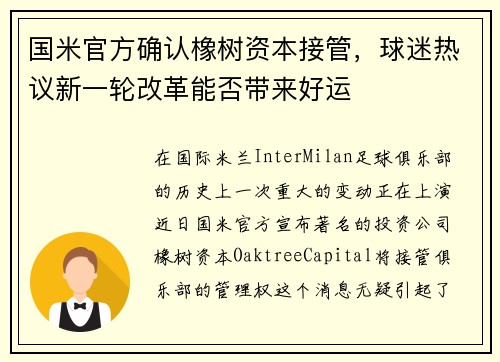 国米官方确认橡树资本接管，球迷热议新一轮改革能否带来好运

在国际米兰InterMilan足球俱乐部的历史上一次重大的变动正在上演近日国米官方宣布著名的投资公司橡树资本OaktreeCapital将接管俱乐部的管理权这个消息无疑引起了